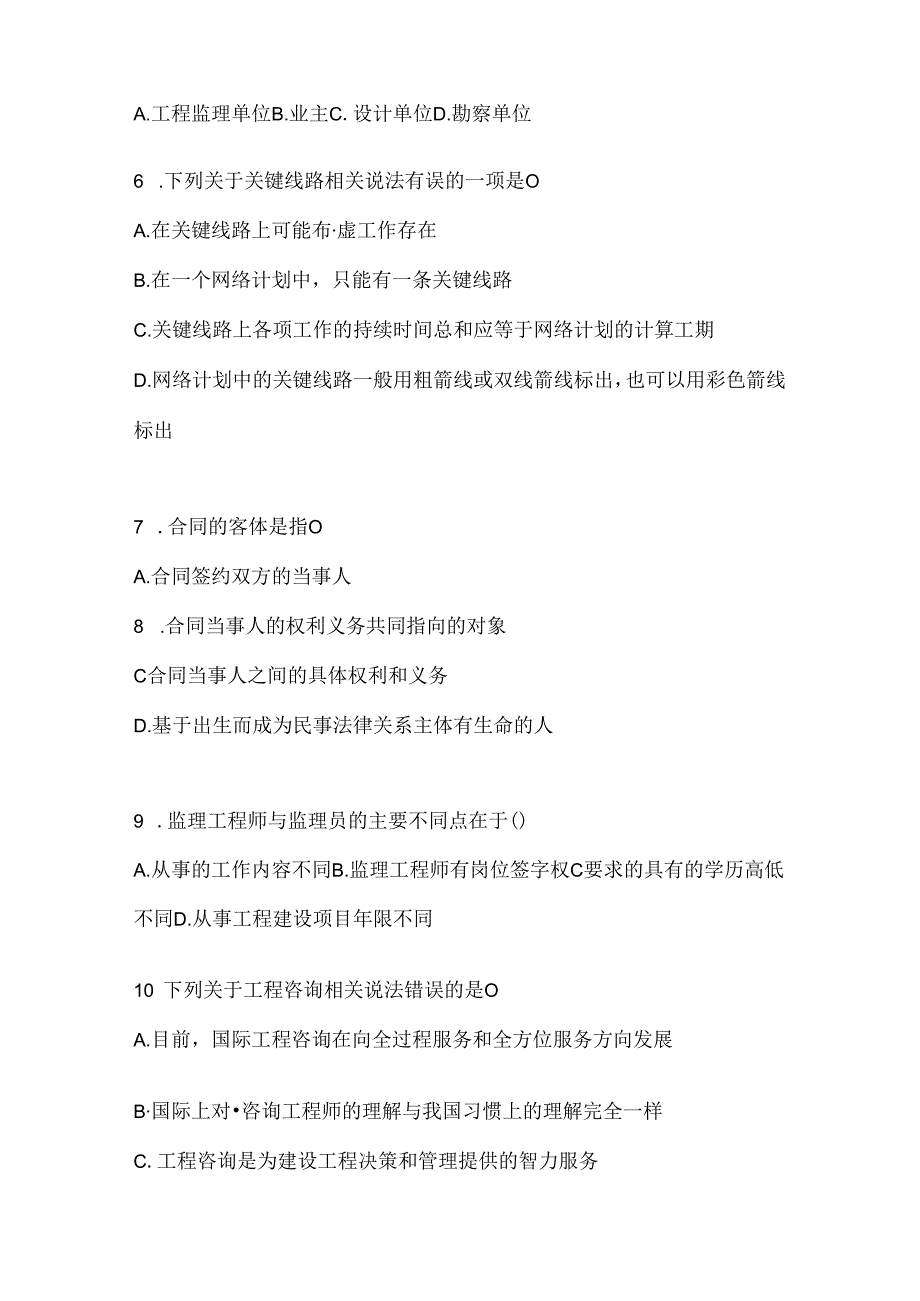 A.工程监理单位B.业主C. 设计单位D.勘察单位

6 .下列关于关键线路相关说法有误的一项是O

A.在关键线路上可能布·虚工作存在

B.在一个网络计划中，只能有一条关键线路

C.关键线路上各项工作的持续时间总和应等于网络计划的计算工期

D.网络计划中的关键线路一般用粗箭线或双线箭线标出，也可以用彩色箭线标出

7 .合同的客体是指O

A.合同签约双方的当事人

8 .合同当事人的权利义务共同指向的对象

C合同当事人之间的具体权利和义务

D.基于出生而成为民事法律关系主体有生命的人

9 .监理工程师与监理员的主要不同点在于()

A.从事的工作内容不同B.监理工程师有岗位签字权C要求的具有的学历高低不同D.从事工程建设项目年限不同

10 下列关于工程咨询相关说法错误的是O

A.目前，国际工程咨询在向全过程服务和全方位服务方向发展

B·国际上对•咨询工程师的理解与我国习惯上的理解完全一样

C. 工程咨询是为建设工程决策和管理提供的智力服务